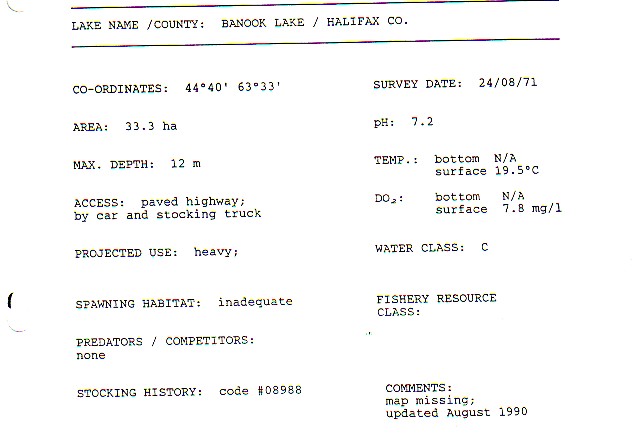 LAKE NAME /COUNTY: BANOOK LAKE / HALIFAX CO.

CO-ORDINATES: 44°40' 63°33'

AREA: 33.3 ha

MAX. DEPTH: 12 m

ACCESS: paved highway;
by car and stocking truck

PROJECTED USE: heavy;

SPAWNING HABITAT: inadequate

PREDATORS / COMPETITORS:
none

STOCKING HISTORY: code #08988

SURVEY DATE: 24/08/71

pH: 7.2

TEMP.: bottom N/A
surface 19.5°C

$DO_2$: bottom N/A
surface 7.8 mg/l

WATER CLASS: C

FISHERY RESOURCE
CLASS:

COMMENTS:
map missing;
updated August 1990